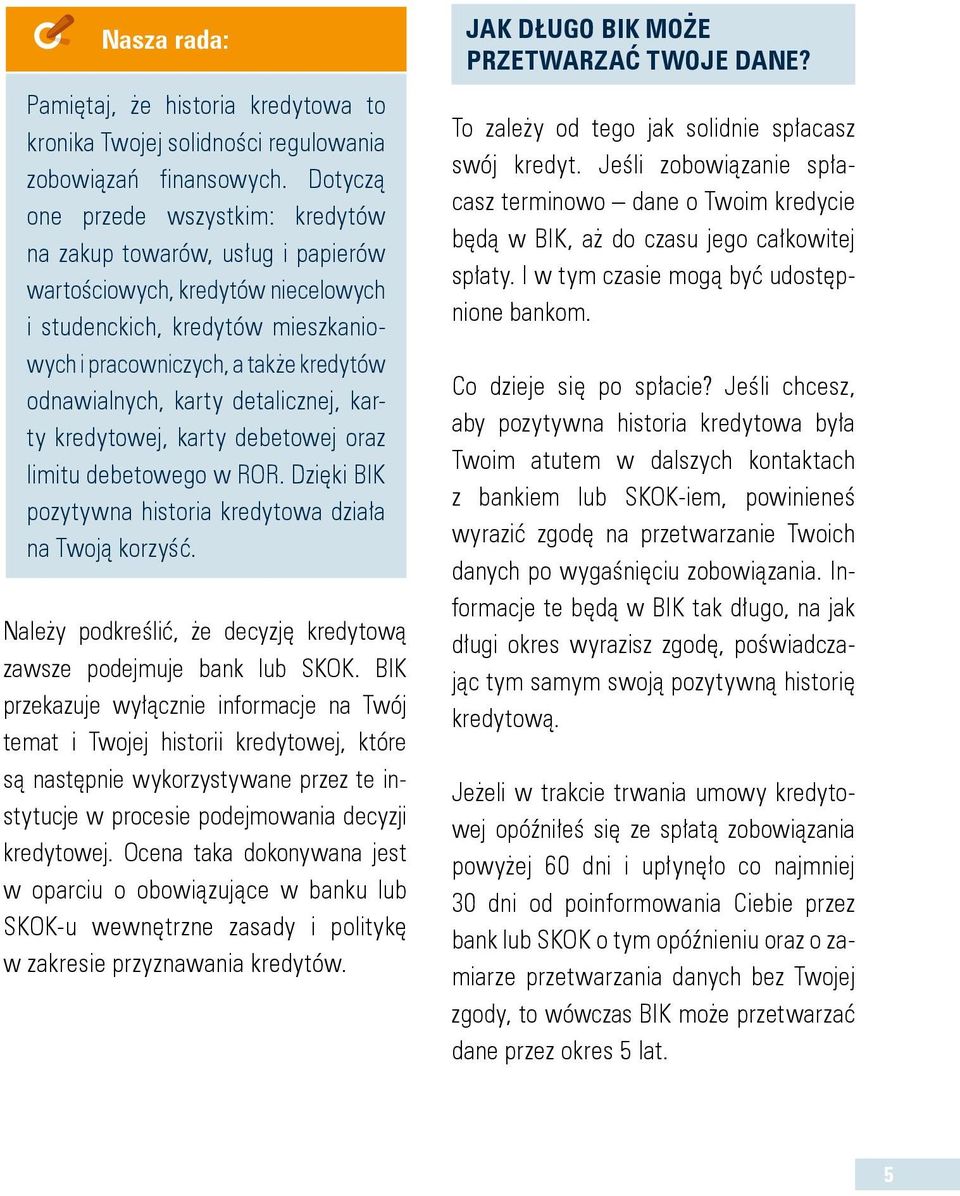 Nasza rada:

Pamiętaj, że historia kredytowa to kronika Twojej solidności regulowania zobowiązań finansowych. Dotyczą one przede wszystkim: kredytów na zakup towarów, usług i papierów wartościowych, kredytów niecelowych i studenckich, kredytów mieszkaniowych i pracowniczych, a także kredytów odnawialnych, karty detalicznej, karty kredytowej, karty debetowej oraz limitu debetowego w ROR. Dzięki BIK pozytywna historia kredytowa działa na Twoją korzyść.

Należy podkreślić, że decyzję kredytową zawsze podejmuje bank lub SKOK. BIK przekazuje wyłącznie informacje na Twój temat i Twojej historii kredytowej, które są następnie wykorzystywane przez te instytucje w procesie podejmowania decyzji kredytowej. Ocena taka dokonywana jest w oparciu o obowiązujące w banku lub SKOK-u wewnętrzne zasady i politykę w zakresie przyznawania kredytów.

JAK DŁUGO BIK MOŻE PRZETWARZAĆ TWOJE DANE?

To zależy od tego jak solidnie spłacasz swój kredyt. Jeśli zobowiązanie spłacasz terminowo – dane o Twoim kredycie będą w BIK, aż do czasu jego całkowitej spłaty. I w tym czasie mogą być udostępnione bankom.

Co dzieje się po spłacie? Jeśli chcesz, aby pozytywna historia kredytowa była Twoim atutem w dalszych kontaktach z bankiem lub SKOK-iem, powinieneś wyrazić zgodę na przetwarzanie Twoich danych po wygaśnięciu zobowiązania. Informacje te będą w BIK tak długo, na jak długi okres wyrazisz zgodę, poświadczając tym samym swoją pozytywną historię kredytową.

Jeżeli w trakcie trwania umowy kredytowej opóźniłeś się ze spłatą zobowiązania powyżej 60 dni i upłynęło co najmniej 30 dni od poinformowania Ciebie przez bank lub SKOK o tym opóźnieniu oraz o zamiarze przetwarzania danych bez Twojej zgody, to wówczas BIK może przetwarzać dane przez okres 5 lat.

5